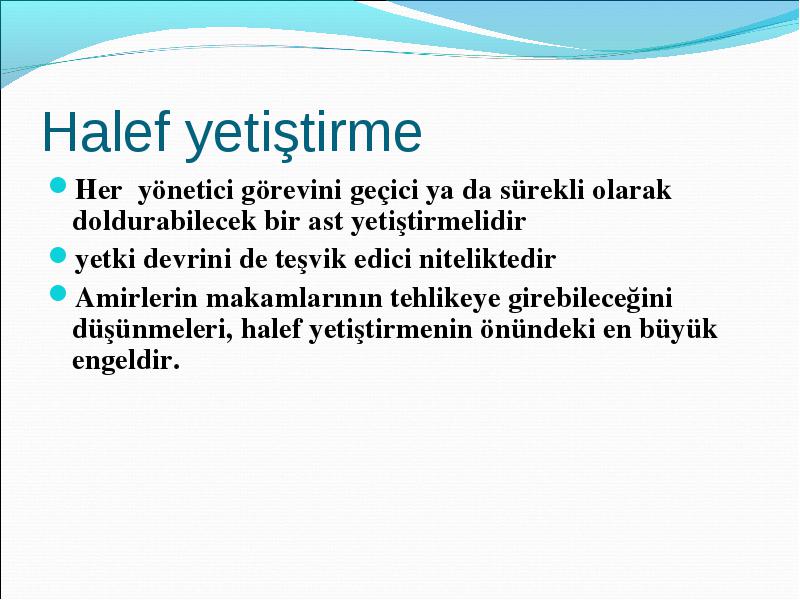 Halef yetiştirme

Her yönetici görevini geçici ya da sürekli olarak doldurabilecek bir ast yetiştirmelidir

yetki devrini de teşvik edici niteliktedir

Amirlerin makamlarının tehlikeye girebileceğini düşünmeleri, halef yetiştirmenin önündeki en büyük engeldir.